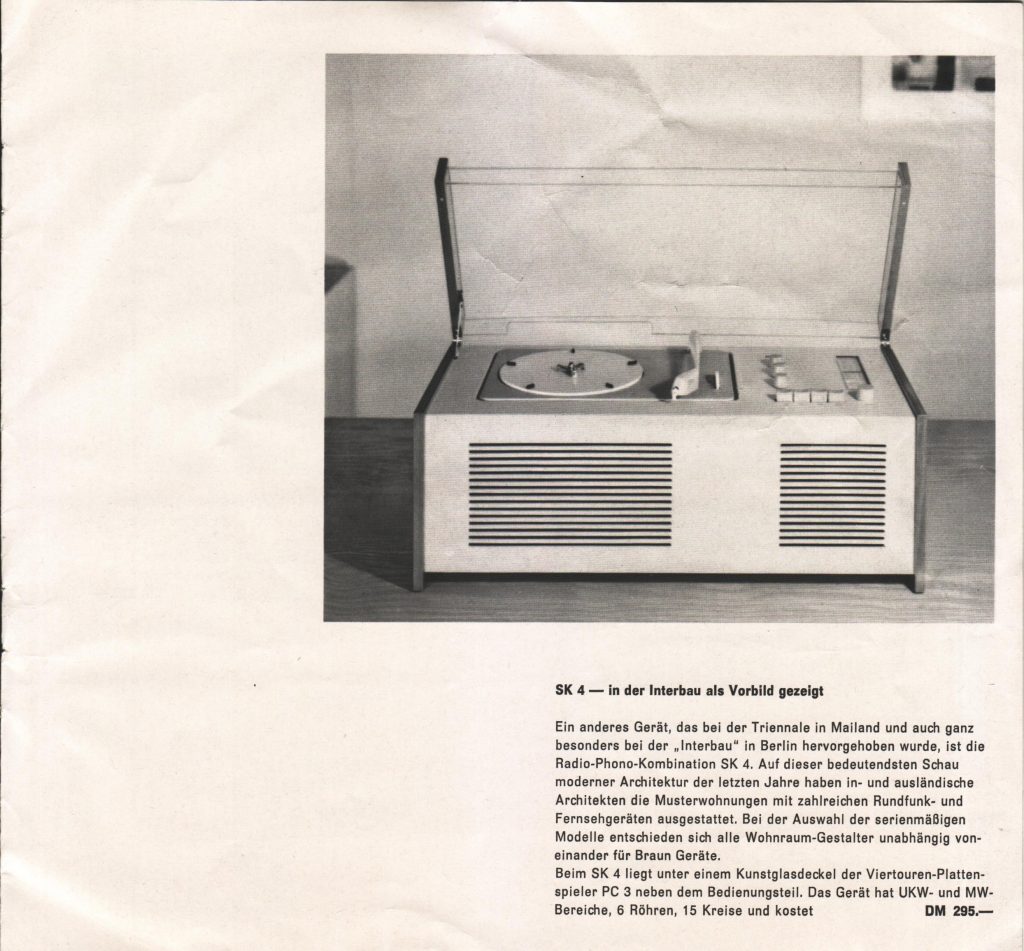 SK 4 — in der Interbau als Vorbild gezeigt

Ein anderes Gerät, das bei der Triennale in Mailand und auch ganz besonders bei der „Interbau“ in Berlin hervorgehoben wurde, ist die Radio-Phono-Kombination SK 4. Auf dieser bedeutendsten Schau moderner Architektur der letzten Jahre haben in- und ausländische Architekten die Musterwohnungen mit zahlreichen Rundfunk- und Fernsehgeräten ausgestattet. Bei der Auswahl der serienmäßigen Modelle entschieden sich alle Wohnraum-Gestalter unabhängig voneinander für Braun Geräte.

Beim SK 4 liegt unter einem Kunstglasdeckel der Viertouren-Plattenspieler PC 3 neben dem Bedienungsteil. Das Gerät hat UKW- und MW-Bereiche, 6 Röhren, 15 Kreise und kostet DM 295.—